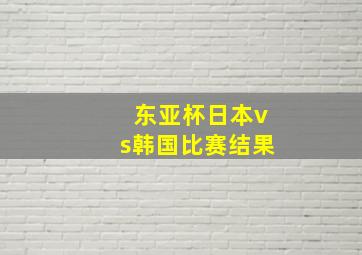 东亚杯日本vs韩国比赛结果